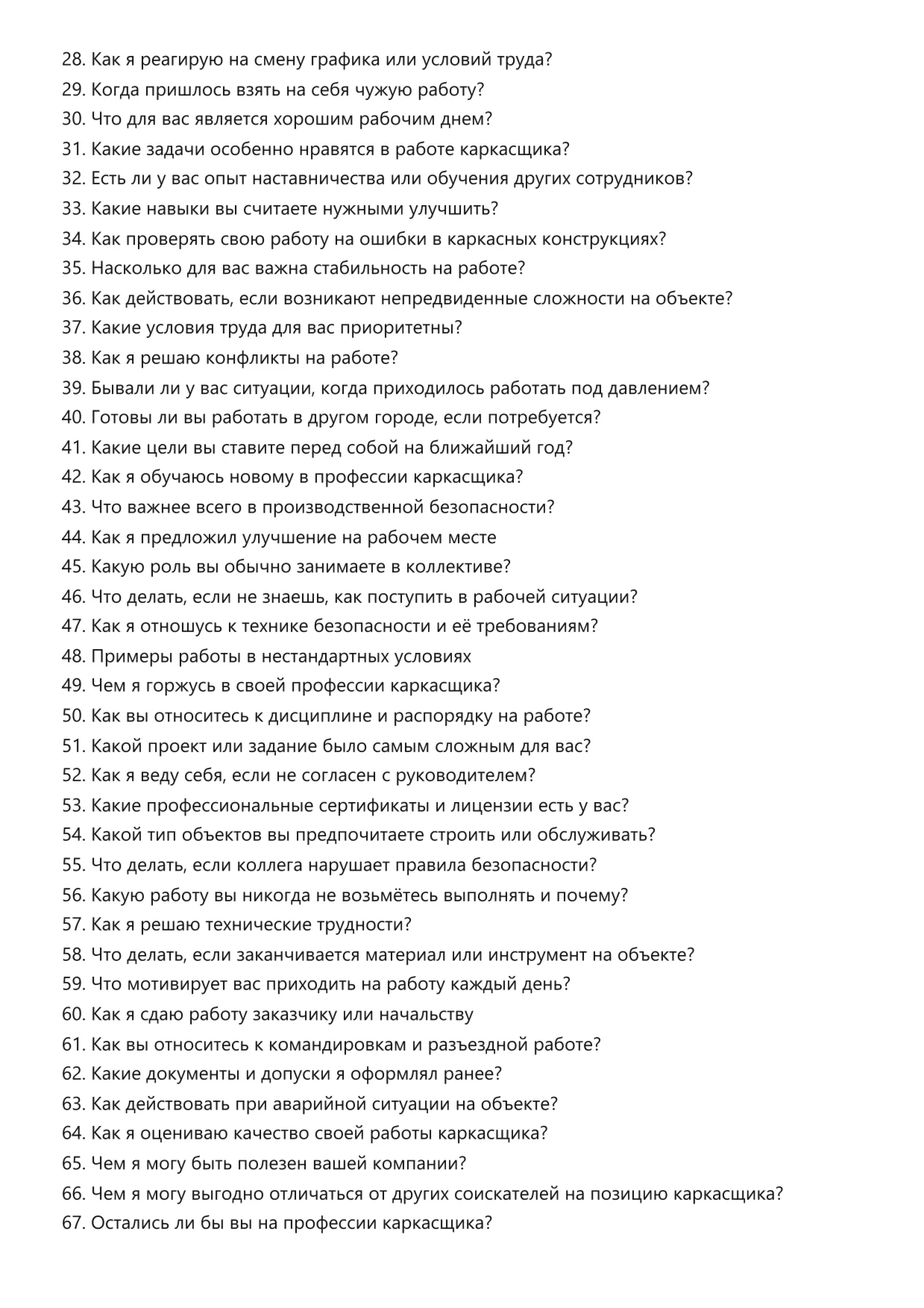 28. Как я реагирую на смену графика или условий труда?
29. Когда пришлось взять на себя чужую работу?
30. Что для вас является хорошим рабочим днем?
31. Какие задачи особенно нравятся в работе каркасщика?
32. Есть ли у вас опыт наставничества или обучения других сотрудников?
33. Какие навыки вы считаете нужными улучшить?
34. Как проверять свою работу на ошибки в каркасных конструкциях?
35. Насколько для вас важна стабильность на работе?
36. Как действовать, если возникают непредвиденные сложности на объекте?
37. Какие условия труда для вас приоритетны?
38. Как я решаю конфликты на работе?
39. Бывали ли у вас ситуации, когда приходилось работать под давлением?
40. Готовы ли вы работать в другом городе, если потребуется?
41. Какие цели вы ставите перед собой на ближайший год?
42. Как я обучаюсь новому в профессии каркасщика?
43. Что важнее всего в производственной безопасности?
44. Как я предложил улучшение на рабочем месте
45. Какую роль вы обычно занимаете в коллективе?
46. Что делать, если не знаешь, как поступить в рабочей ситуации?
47. Как я отношусь к технике безопасности и её требованиям?
48. Примеры работы в нестандартных условиях
49. Чем я горжусь в своей профессии каркасщика?
50. Как вы относитесь к дисциплине и распорядку на работе?
51. Какой проект или задание было самым сложным для вас?
52. Как я веду себя, если не согласен с руководителем?
53. Какие профессиональные сертификаты и лицензии есть у вас?
54. Какой тип объектов вы предпочитаете строить или обслуживать?
55. Что делать, если коллега нарушает правила безопасности?
56. Какую работу вы никогда не возьмётесь выполнять и почему?
57. Как я решаю технические трудности?
58. Что делать, если заканчивается материал или инструмент на объекте?
59. Что мотивирует вас приходить на работу каждый день?
60. Как я сдаю работу заказчику или начальству
61. Как вы относитесь к командировкам и разъездной работе?
62. Какие документы и допуски я оформлял ранее?
63. Как действовать при аварийной ситуации на объекте?
64. Как я оцениваю качество своей работы каркасщика?
65. Чем я могу быть полезен вашей компании?
66. Чем я могу выгодно отличаться от других соискателей на позицию каркасщика?
67. Остались ли бы вы на профессии каркасщика?